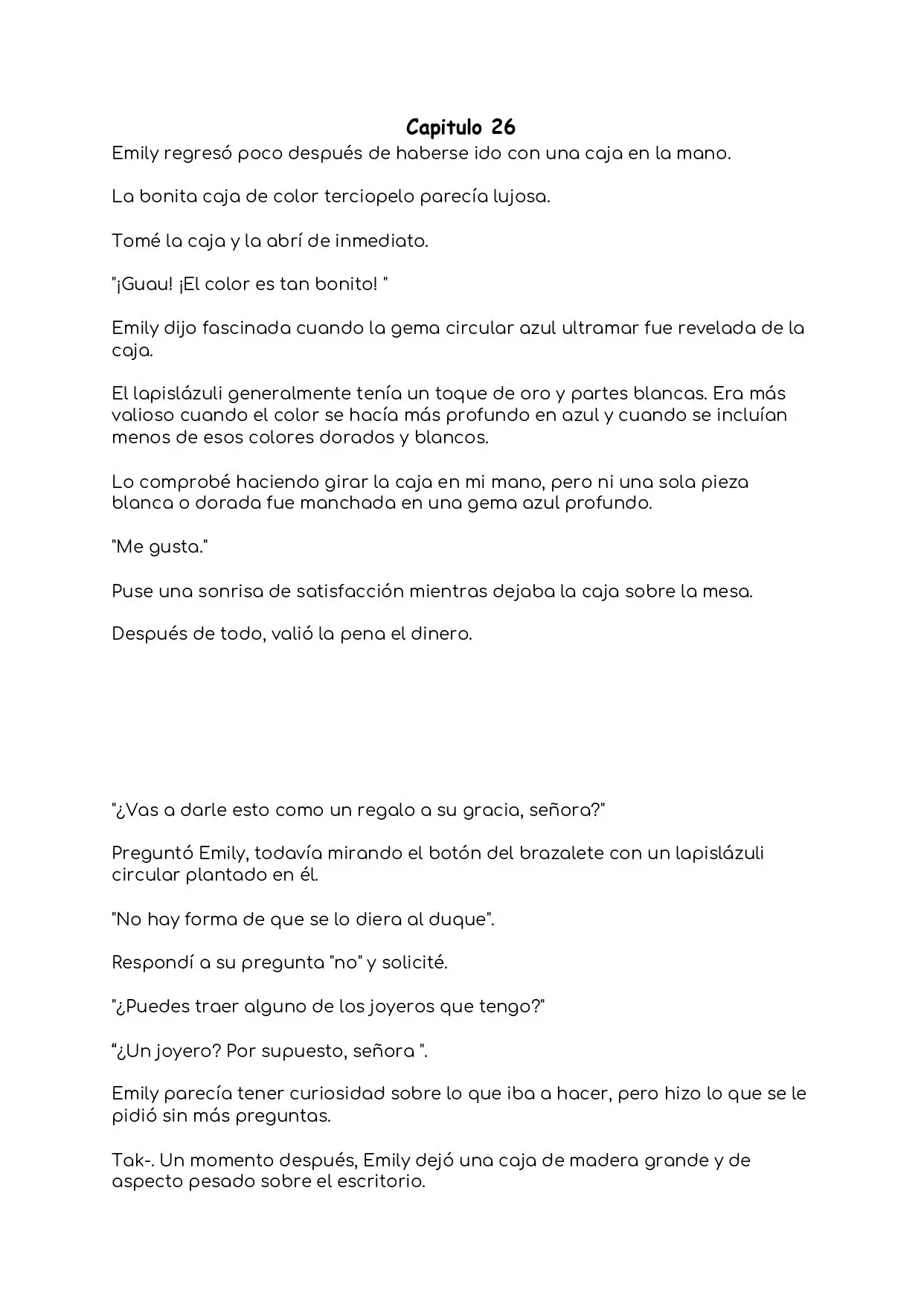 Capitulo 26

Emily regresó poco después de haberse ido con una caja en la mano.

La bonita caja de color terciopelo parecía lujosa.

Tomé la caja y la abrí de inmediato.

"¡Guau! ¡El color es tan bonito! "

Emily dijo fascinada cuando la gema circular azul ultramar fue revelada de la caja.

El lapislázuli generalmente tenía un toque de oro y partes blancas. Era más valioso cuando el color se hacía más profundo en azul y cuando se incluían menos de esos colores dorados y blancos.

Lo comprobé haciendo girar la caja en mi mano, pero ni una sola pieza blanca o dorada fue manchada en una gema azul profundo.

"Me gusta."

Puse una sonrisa de satisfacción mientras dejaba la caja sobre la mesa.

Después de todo, valió la pena el dinero.

"¿Vas a darle esto como un regalo a su gracia, señora?"

Preguntó Emily, todavía mirando el botón del brazalete con un lapislázuli circular plantado en él.

"No hay forma de que se lo diera al duque".

Respondí a su pregunta "no" y solicité.

"¿Puedes traer alguno de los joyeros que tengo?"

"¿Un joyero? Por supuesto, señora ".

Emily parecía tener curiosidad sobre lo que iba a hacer, pero hizo lo que se le pidió sin más preguntas.

Tak-. Un momento después, Emily dejó una caja de madera grande y de aspecto pesado sobre el escritorio.